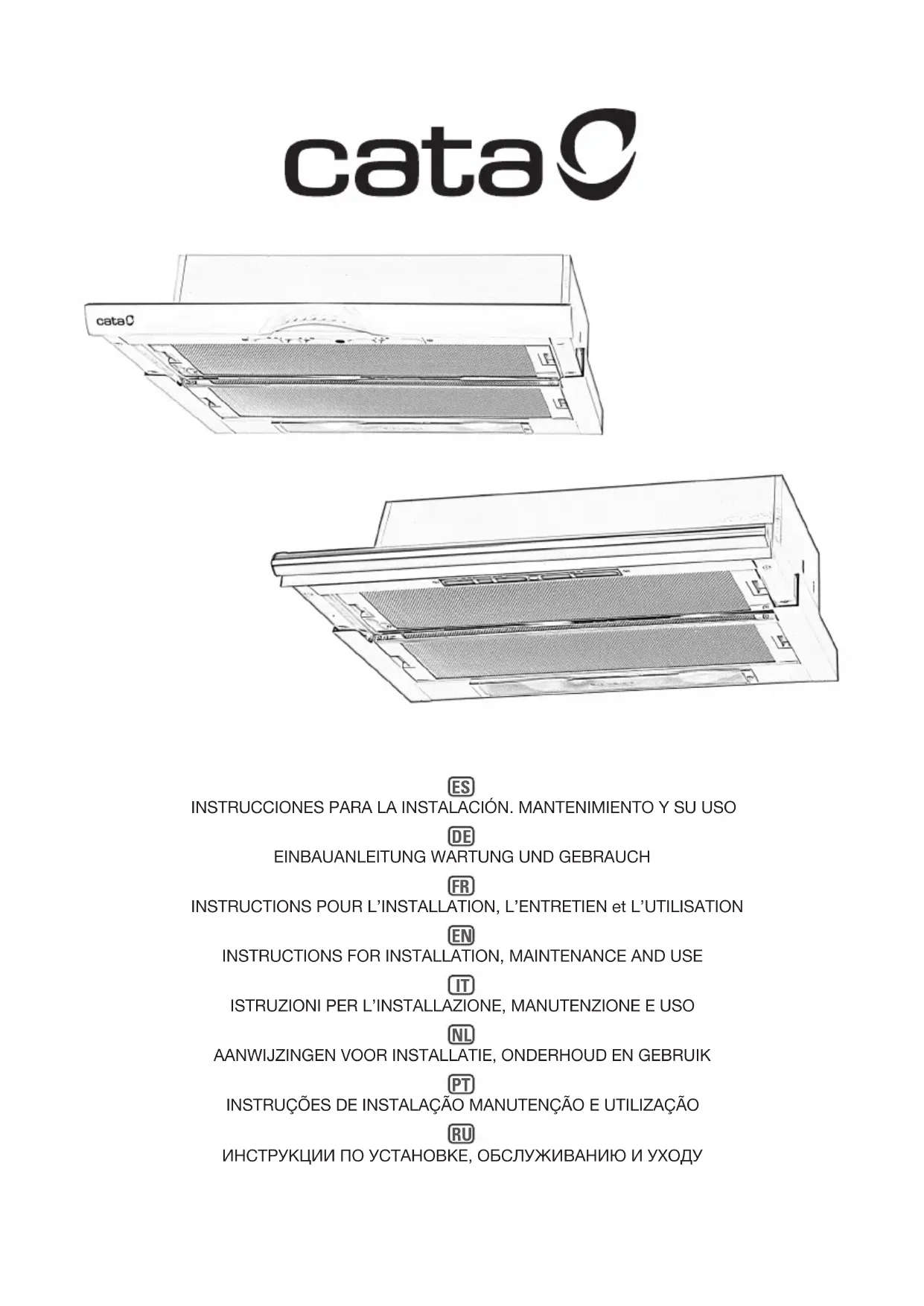 cata

cata

ES
INSTRUCCIONES PARA LA INSTALACIÓN. MANTENIMIENTO Y SU USO

DE
EINBAUANLEITUNG WARTUNG UND GEBRAUCH

FR
INSTRUCTIONS POUR L'INSTALLATION, L'ENTRETIEN et L'UTILISATION

EN
INSTRUCTIONS FOR INSTALLATION, MAINTENANCE AND USE

IT
ISTRUZIONI PER L'INSTALLAZIONE, MANUTENZIONE E USO

NL
AANWIJZINGEN VOOR INSTALLATIE, ONDERHOUD EN GEBRUIK

PT
INSTRUÇÕES DE INSTALAÇÃO MANUTENÇÃO E UTILIZAÇÃO

RU
ИНСТРУКЦИИ ПО УСТАНОВКЕ, ОБСЛУЖИВАНИЮ И УХОДУ